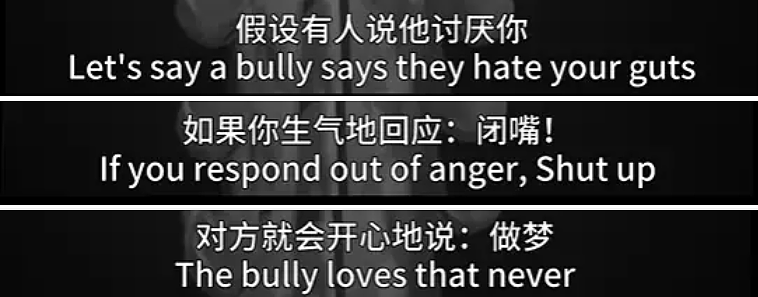 假设有人说他讨厌你
Let's say a bully says they hate your guts

如果你生气地回应：闭嘴！
If you respond out of anger, Shut up

对方就会开心地说：做梦
The bully loves that never